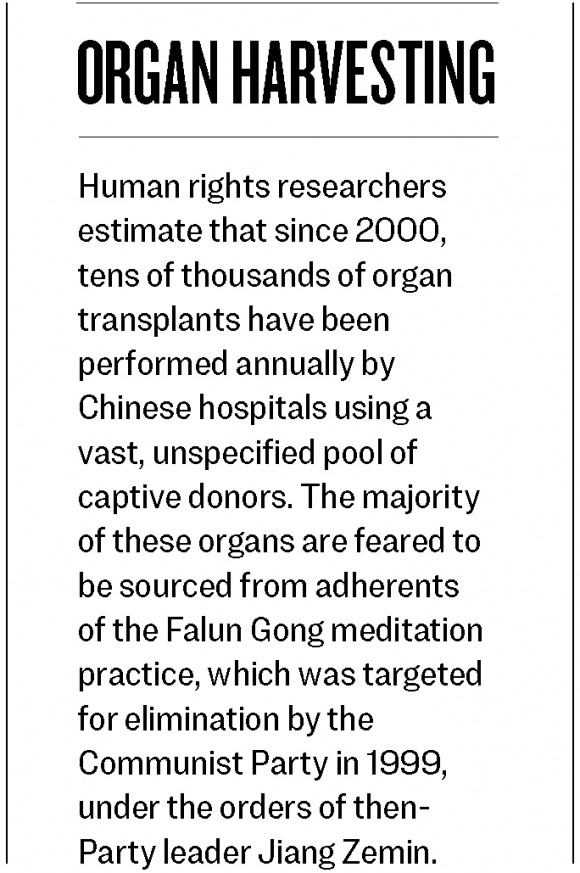 ORGAN HARVESTING

Human rights researchers estimate that since 2000, tens of thousands of organ transplants have been performed annually by Chinese hospitals using a vast, unspecified pool of captive donors. The majority of these organs are feared to be sourced from adherents of the Falun Gong meditation practice, which was targeted for elimination by the Communist Party in 1999, under the orders of then-Party leader Jiang Zemin.